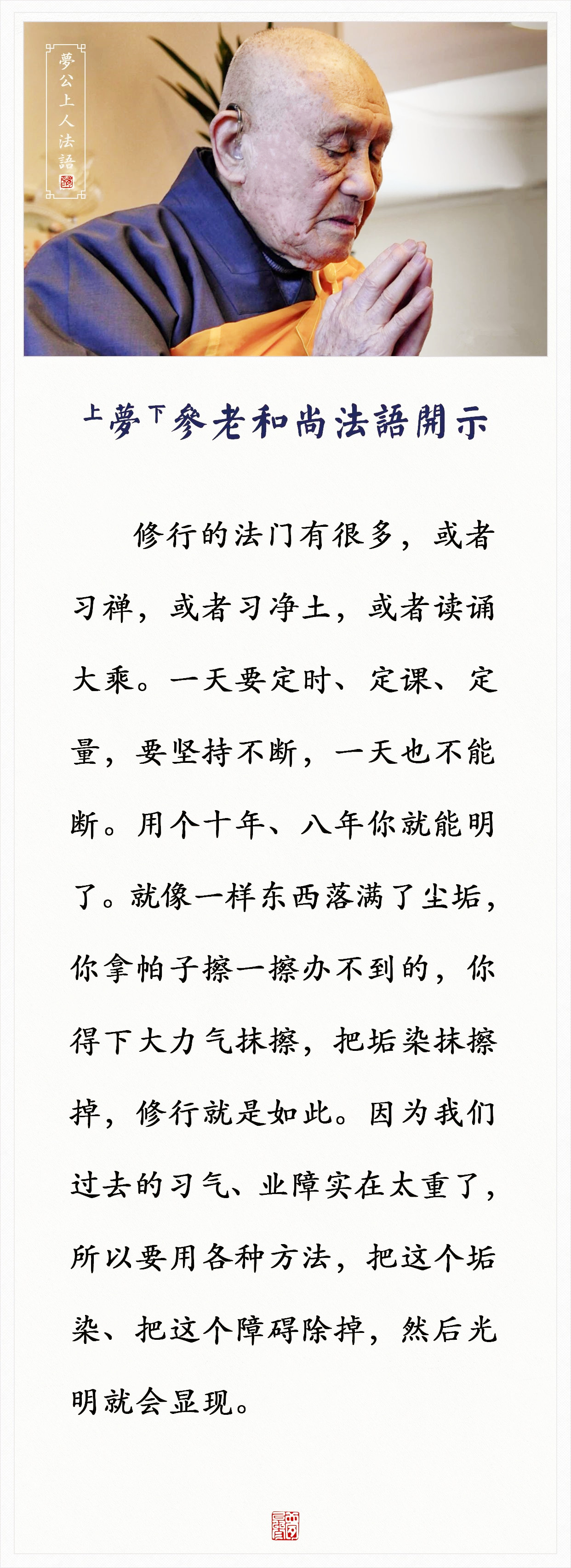 夢公上人法語

上夢下參老和尚法語開示

修行的法门有很多，或者习禅，或者习净土，或者读诵大乘。一天要定时、定课、定量，要坚持不断，一天也不能断。用个十年、八年你就能明了。就像一样东西落满了尘垢，你拿帕子擦一擦办不到的，你得下大力气抹擦，把垢染抹擦掉，修行就是如此。因为我们过去的习气、业障实在太重了，所以要用各种方法，把这个垢染、把这个障碍除掉，然后光明就会显现。